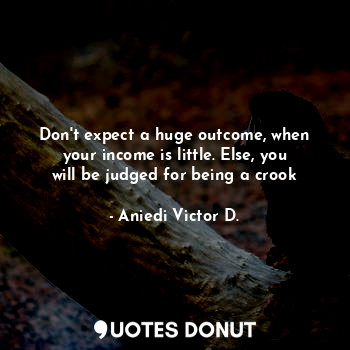 Don't expect a huge outcome, when your income is little. Else, you will be judged for being a crook

- Aniedi Victor D.

QUOTES DONUT